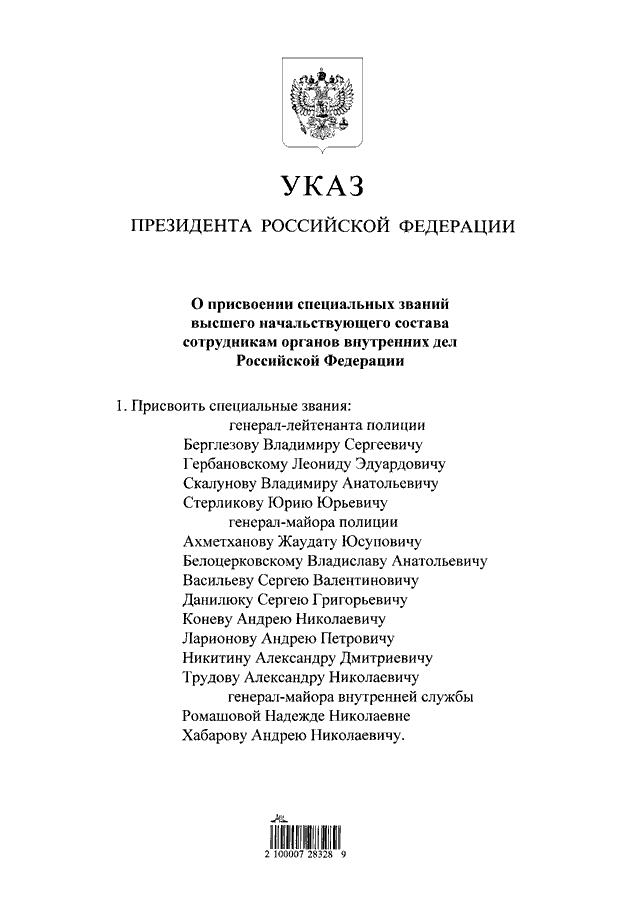 УКАЗ

ПРЕЗИДЕНТА РОССИЙСКОЙ ФЕДЕРАЦИИ

О присвоении специальных званий высшего начальствующего состава сотрудникам органов внутренних дел Российской Федерации

1. Присвоить специальные звания:
генерал-лейтенанта полиции
Берглезову Владимиру Сергеевичу
Гербановскому Леониду Эдуардовичу
Скалунову Владимиру Анатольевичу
Стерликову Юрию Юрьевичу
генерал-майора полиции
Ахметханову Жаудату Юсуповичу
Белоцерковскому Владиславу Анатольевичу
Васильеву Сергею Валентиновичу
Данилюку Сергею Григорьевичу
Коневу Андрею Николаевичу
Ларионову Андрею Петровичу
Никитину Александру Дмитриевичу
Трудову Александру Николаевичу
генерал-майора внутренней службы
Ромашовой Надежде Николаевне
Хабарову Андрею Николаевичу.

2 100007 28328 9